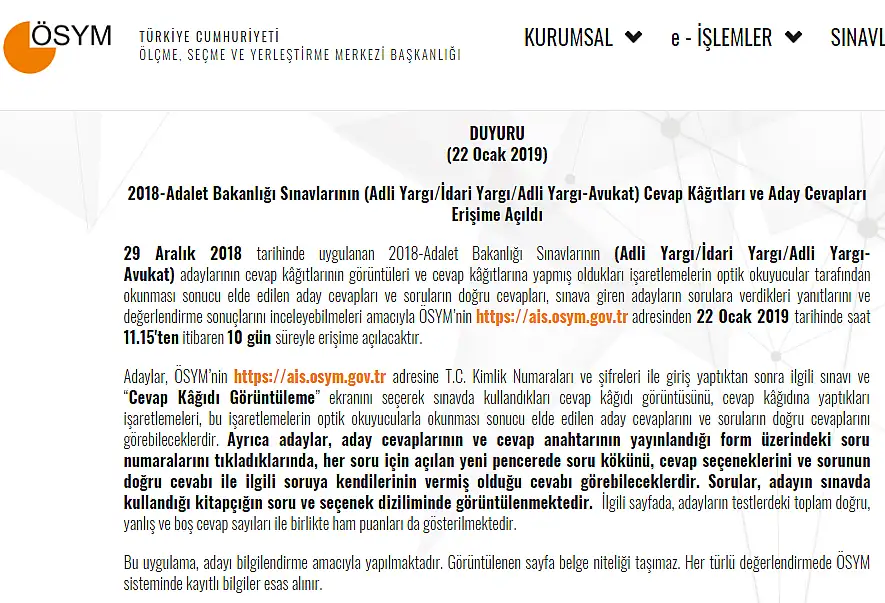 ÖSYM
TÜRKİYE CUMHURİYETİ
ÖLÇME, SEÇME VE YERLEŞTİRME MERKEZİ BAŞKANLIĞI

KURUMSAL e - İŞLEMLER SINAVL

DUYURU
(22 Ocak 2019)

2018-Adalet Bakanlığı Sınavlarının (Adli Yargı/İdari Yargı/Adli Yargı-Avukat) Cevap Kâğıtları ve Aday Cevapları Erişime Açıldı

29 Aralık 2018 tarihinde uygulanan 2018-Adalet Bakanlığı Sınavlarının (Adli Yargı/İdari Yargı/Adli Yargı-Avukat) adaylarının cevap kâğıtlarının görüntüleri ve cevap kâğıtlarına yapmış oldukları işaretlemelerin optik okuyucular tarafından okunması sonucu elde edilen aday cevapları ve soruların doğru cevapları, sınava giren adayların sorulara verdikleri yanıtlarını ve değerlendirme sonuçlarını inceleyebilmeleri amacıyla ÖSYM'nin https://ais.osym.gov.tr adresinden 22 Ocak 2019 tarihinde saat 11.15'ten itibaren 10 gün süreyle erişime açılacaktır.

Adaylar, ÖSYM'nin https://ais.osym.gov.tr adresine T.C. Kimlik Numaraları ve şifreleri ile giriş yaptıktan sonra ilgili sınavı ve "Cevap Kâğıdı Görüntüleme" ekranını seçerek sınavda kullandıkları cevap kâğıdı görüntüsünü, cevap kâğıdına yaptıkları işaretlemeleri, bu işaretlemelerin optik okuyucularla okunması sonucu elde edilen aday cevaplarını ve soruların doğru cevaplarını görebileceklerdir. Ayrıca adaylar, aday cevaplarının ve cevap anahtarının yayınlandığı form üzerindeki soru numaralarını tıkladıklarında, her soru için açılan yeni pencerede soru kökünü, cevap seçeneklerini ve sorunun doğru cevabı ile ilgili soruya kendilerinin vermiş olduğu cevabı görebileceklerdir. Sorular, adayın sınavda kullandığı kitapçığın soru ve seçenek diziliminde görüntülenmektedir. İlgili sayfada, adayların testlerdeki toplam doğru, yanlış ve boş cevap sayıları ile birlikte ham puanları da gösterilmektedir.

Bu uygulama, adayı bilgilendirme amacıyla yapılmaktadır. Görüntülenen sayfa belge niteliği taşımaz. Her türlü değerlendirmede ÖSYM sisteminde kayıtlı bilgiler esas alınır.